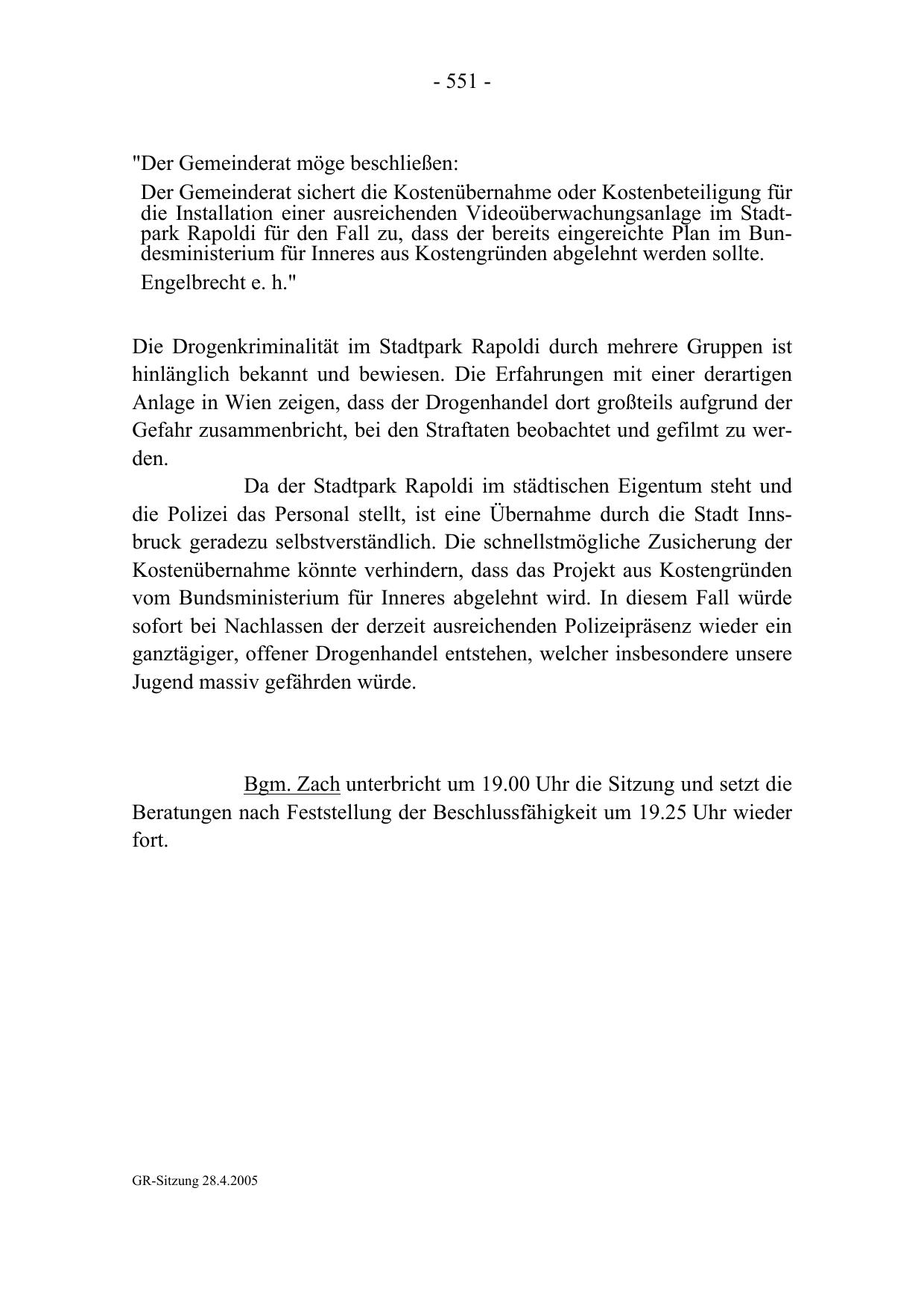 - 551 -

"Der Gemeinderat möge beschließen:

Der Gemeinderat sichert die Kostenübernahme oder Kostenbeteiligung für die Installation einer ausreichenden Videoüberwachungsanlage im Stadtpark Rapoldi für den Fall zu, dass der bereits eingereichte Plan im Bundesministerium für Inneres aus Kostengründen abgelehnt werden sollte.

Engelbrecht e. h."

Die Drogenkriminalität im Stadtpark Rapoldi durch mehrere Gruppen ist hinlänglich bekannt und bewiesen. Die Erfahrungen mit einer derartigen Anlage in Wien zeigen, dass der Drogenhandel dort großteils aufgrund der Gefahr zusammenbricht, bei den Straftaten beobachtet und gefilmt zu werden.

Da der Stadtpark Rapoldi im städtischen Eigentum steht und die Polizei das Personal stellt, ist eine Übernahme durch die Stadt Innsbruck geradezu selbstverständlich. Die schnellstmögliche Zusicherung der Kostenübernahme könnte verhindern, dass das Projekt aus Kostengründen vom Bundsministerium für Inneres abgelehnt wird. In diesem Fall würde sofort bei Nachlassen der derzeit ausreichenden Polizeipräsenz wieder ein ganztägiger, offener Drogenhandel entstehen, welcher insbesondere unsere Jugend massiv gefährden würde.

Bgm. Zach unterbricht um 19.00 Uhr die Sitzung und setzt die Beratungen nach Feststellung der Beschlussfähigkeit um 19.25 Uhr wieder fort.

GR-Sitzung 28.4.2005